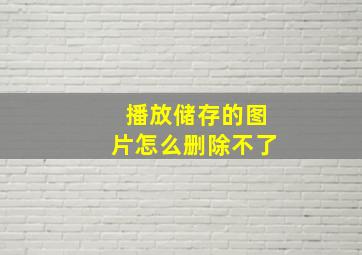 播放储存的图片怎么删除不了